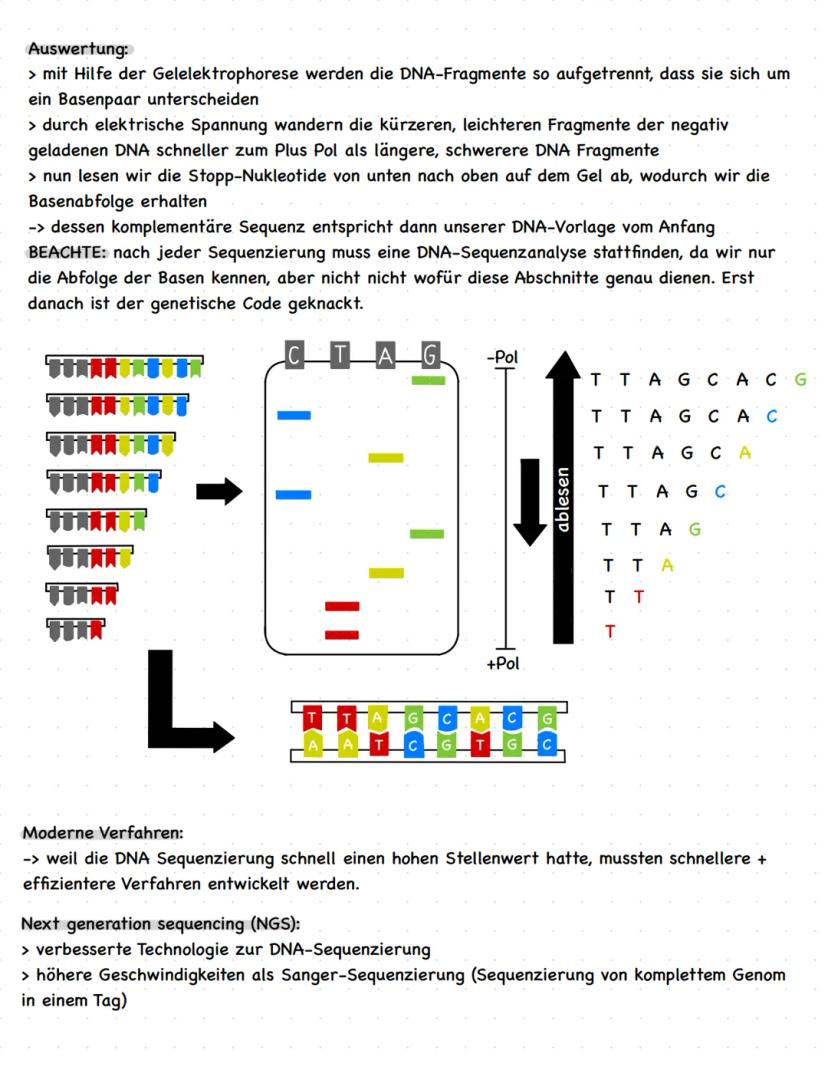 Auswertung:
> mit Hilfe der Gelelektrophorese werden die DNA-Fragmente so aufgetrennt, dass sie sich um ein Basenpaar unterscheiden
> durch elektrische Spannung wandern die kürzeren, leichteren Fragmente der negativ geladenen DNA schneller zum Plus Pol als längere, schwerere DNA Fragmente
> nun lesen wir die Stopp-Nukleotide von unten nach oben auf dem Gel ab, wodurch wir die Basenabfolge erhalten
-> dessen komplementäre Sequenz entspricht dann unserer DNA-Vorlage vom Anfang
BEACHTE: nach jeder Sequenzierung muss eine DNA-Sequenzanalyse stattfinden, da wir nur die Abfolge der Basen kennen, aber nicht nicht wofür diese Abschnitte genau dienen. Erst danach ist der genetische Code geknackt.

C T A G

-Pol

ablesen

+Pol

T T A G C A C G
T T A G C A C
T T A G C A
T T A G C
T T A G
T T A
T T
T

T T A G C A C G
A A T C G T G C

Moderne Verfahren:
-> weil die DNA Sequenzierung schnell einen hohen Stellenwert hatte, mussten schnellere + effizientere Verfahren entwickelt werden.

Next generation sequencing (NGS):
> verbesserte Technologie zur DNA-Sequenzierung
> höhere Geschwindigkeiten als Sanger-Sequenzierung (Sequenzierung von komplettem Genom in einem Tag)